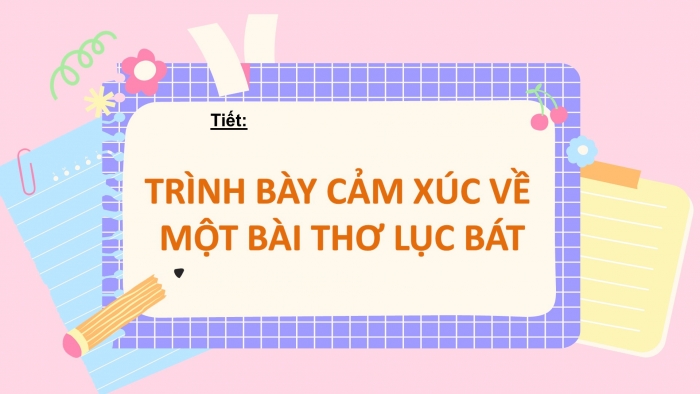 Tiết:

TRÌNH BÀY CẢM XÚC VỀ MỘT BÀI THƠ LỤC BÁT